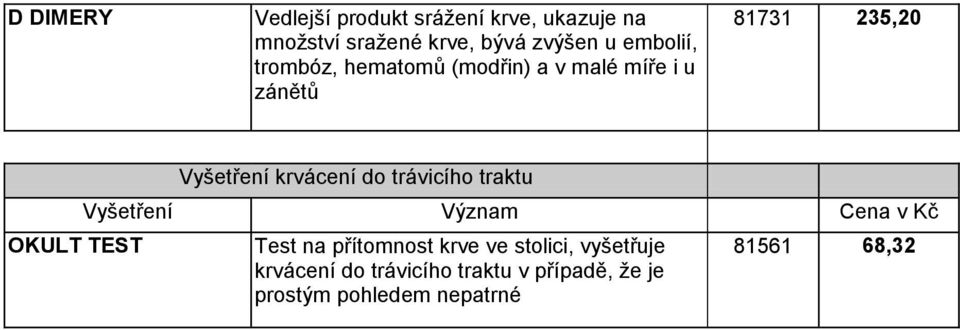 | D DIMERY | Vedlejší produkt srážení krve, ukazuje na množství sražené krve, bývá zvýšen u embolií, trombóz, hematomů (modřin) a v malé míře i u zánětů | 81731 | 235,20 |
|---|---|---|---|

| Vyšetření krvácení do trávicího traktu | | | |
|---|---|---|---|
| Vyšetření | Význam | | Cena v Kč |
| OKULT TEST | Test na přítomnost krve ve stolici, vyšetřuje krvácení do trávicího traktu v případě, že je prostým pohledem nepatrné | 81561 | 68,32 |